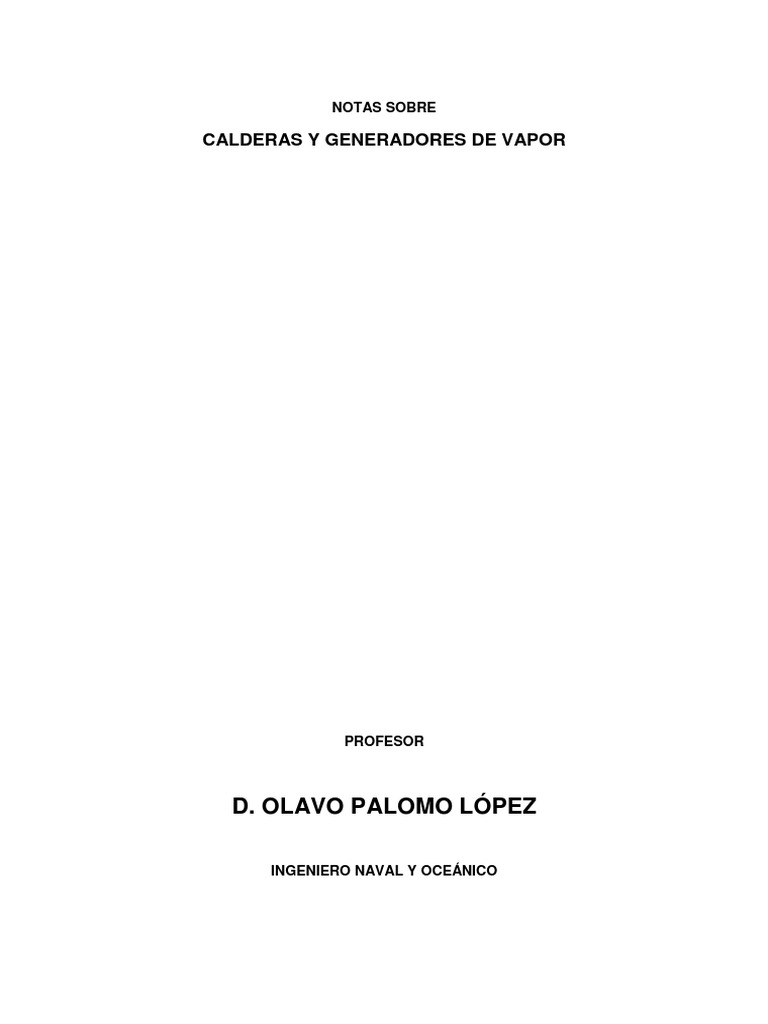 NOTAS SOBRE

CALDERAS Y GENERADORES DE VAPOR

PROFESOR

D. OLAVO PALOMO LÓPEZ

INGENIERO NAVAL Y OCEÁNICO